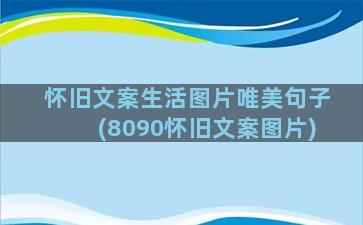 怀旧文案生活图片唯美句子(8090怀旧文案图片)